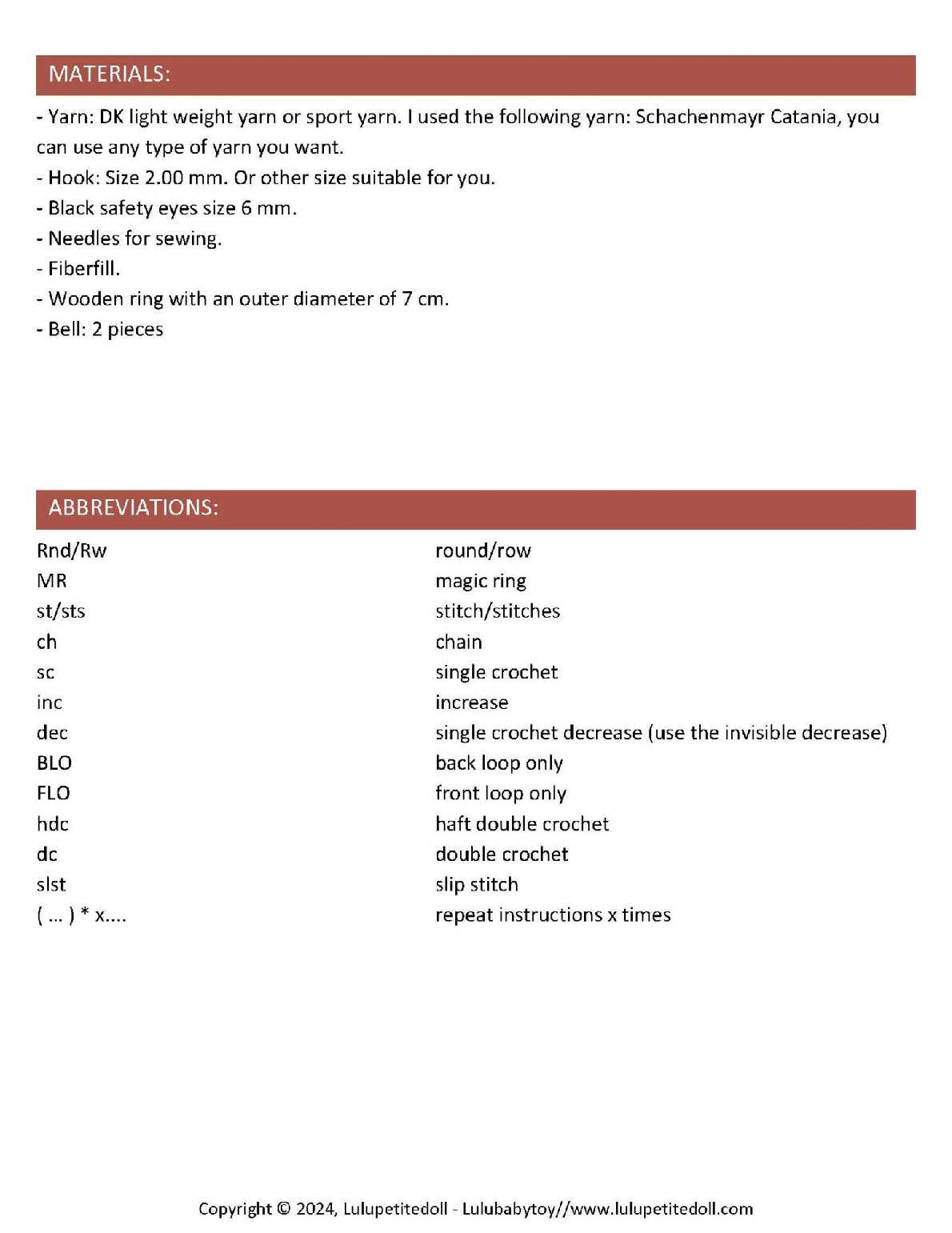 MATERIALS:

- Yarn: DK light weight yarn or sport yarn. I used the following yarn: Schachenmayr Catania, you can use any type of yarn you want.
- Hook: Size 2.00 mm. Or other size suitable for you.
- Black safety eyes size 6 mm.
- Needles for sewing.
- Fiberfill.
- Wooden ring with an outer diameter of 7 cm.
- Bell: 2 pieces

ABBREVIATIONS:

| | |
|---|---|
| Rnd/Rw | round/row |
| MR | magic ring |
| st/sts | stitch/stitches |
| ch | chain |
| sc | single crochet |
| inc | increase |
| dec | single crochet decrease (use the invisible decrease) |
| BLO | back loop only |
| FLO | front loop only |
| hdc | haft double crochet |
| dc | double crochet |
| slst | slip stitch |
| ( ... ) * x.... | repeat instructions x times |

Copyright © 2024, Lulupetitedoll - Lulubabytoy//www.lulupetitedoll.com